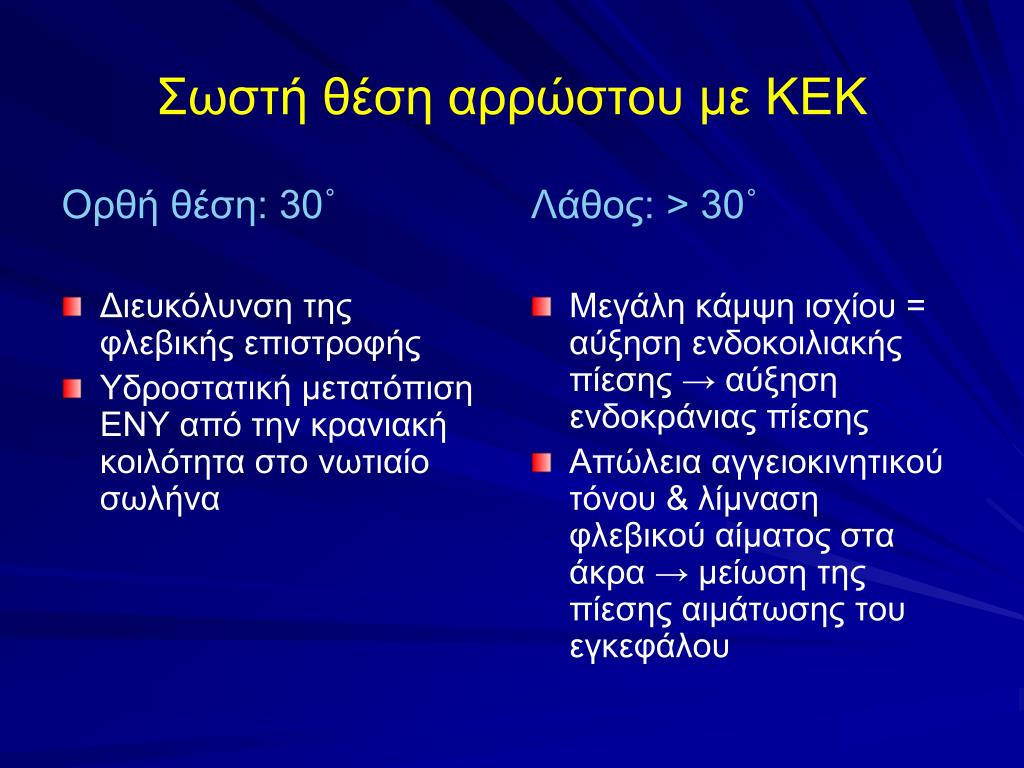 Σωστή θέση αρρώστου με ΚΕΚ

Ορθή θέση: 30˚

Διευκόλυνση της φλεβικής επιστροφής

Υδροστατική μετατόπιση ΕΝΥ από την κρανιακή κοιλότητα στο νωτιαίο σωλήνα

Λάθος: > 30˚

Μεγάλη κάμψη ισχίου = αύξηση ενδοκοιλιακής πίεσης → αύξηση ενδοκράνιας πίεσης

Απώλεια αγγειοκινητικού τόνου & λίμναση φλεβικού αίματος στα άκρα → μείωση της πίεσης αιμάτωσης του εγκεφάλου